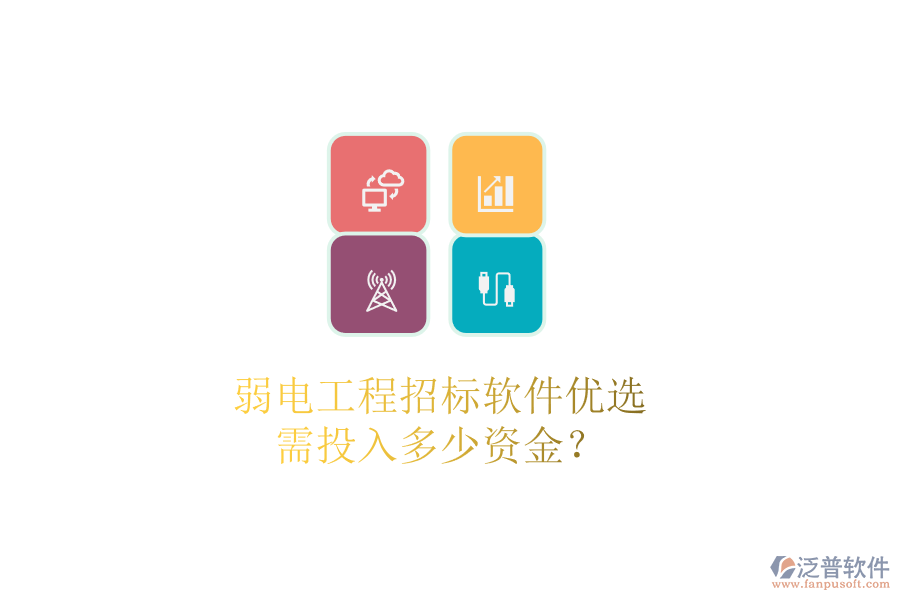 弱电工程招标软件优选
需投入多少资金？

泛普软件
www.fanpusoft.com